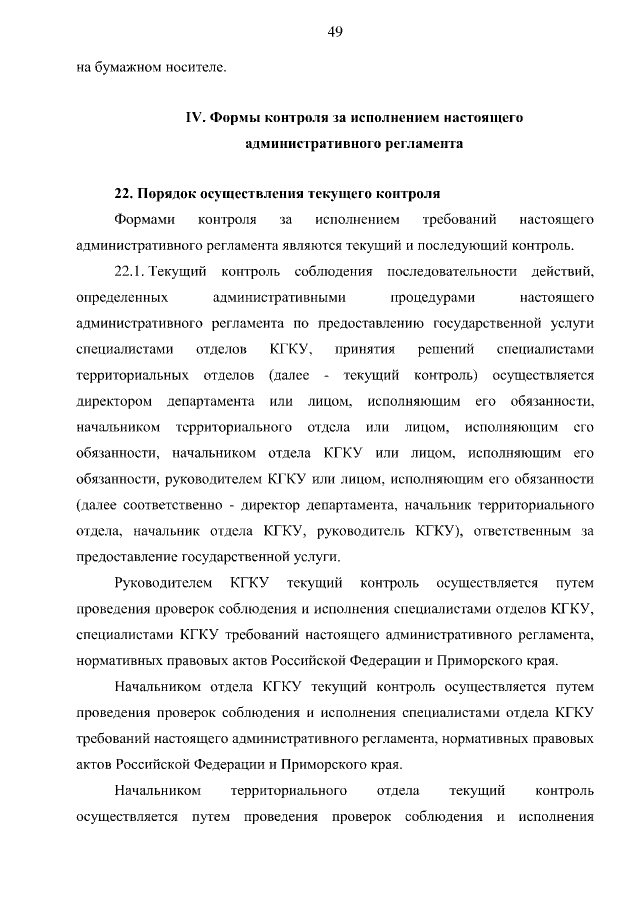 49

на бумажном носителе.

IV. Формы контроля за исполнением настоящего административного регламента

22. Порядок осуществления текущего контроля

Формами контроля за исполнением требований настоящего административного регламента являются текущий и последующий контроль.

22.1. Текущий контроль соблюдения последовательности действий, определенных административными процедурами настоящего административного регламента по предоставлению государственной услуги специалистами отделов КГКУ, принятия решений специалистами территориальных отделов (далее - текущий контроль) осуществляется директором департамента или лицом, исполняющим его обязанности, начальником территориального отдела или лицом, исполняющим его обязанности, начальником отдела КГКУ или лицом, исполняющим его обязанности, руководителем КГКУ или лицом, исполняющим его обязанности (далее соответственно - директор департамента, начальник территориального отдела, начальник отдела КГКУ, руководитель КГКУ), ответственным за предоставление государственной услуги.

Руководителем КГКУ текущий контроль осуществляется путем проведения проверок соблюдения и исполнения специалистами отделов КГКУ, специалистами КГКУ требований настоящего административного регламента, нормативных правовых актов Российской Федерации и Приморского края.

Начальником отдела КГКУ текущий контроль осуществляется путем проведения проверок соблюдения и исполнения специалистами отдела КГКУ требований настоящего административного регламента, нормативных правовых актов Российской Федерации и Приморского края.

Начальником территориального отдела текущий контроль осуществляется путем проведения проверок соблюдения и исполнения